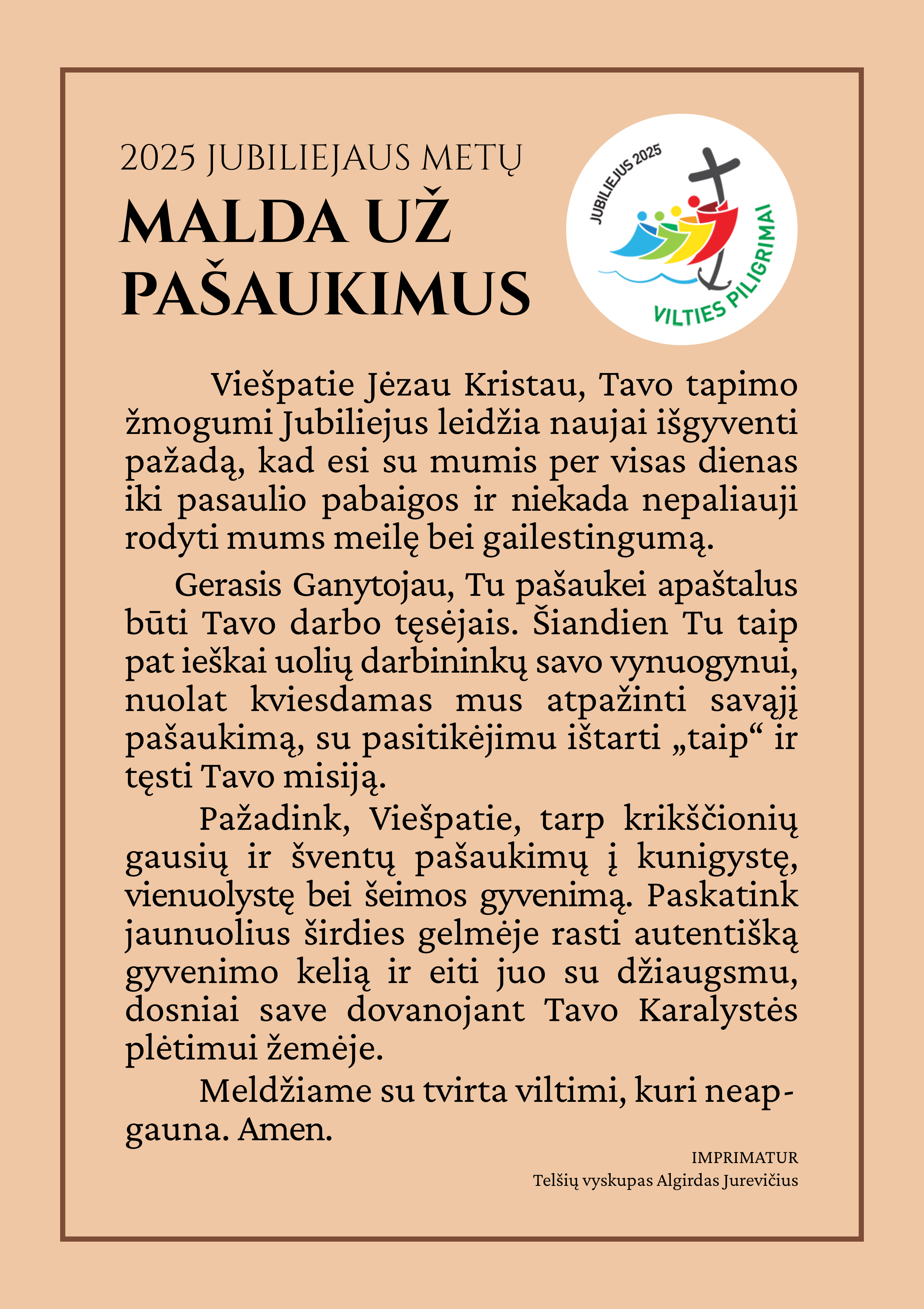 2025 JUBILIEJAUS METŲ
MALDA UŽ PAŠAUKIMUS

JUBILIEJUS 2025
VILTIES PILIGRIMAI

Viešpatie Jėzau Kristau, Tavo tapimo žmogumi Jubiliejus leidžia naujai išgyventi pažadą, kad esi su mumis per visas dienas iki pasaulio pabaigos ir niekada nepaliauji rodyti mums meilę bei gailestingumą.

Gerasis Ganytojau, Tu pašaukei apaštalus būti Tavo darbo tęsėjais. Šiandien Tu taip pat ieškai uolių darbininkų savo vynuogynui, nuolat kviesdamas mus atpažinti savąjį pašaukimą, su pasitikėjimu ištarti „taip“ ir tęsti Tavo misiją.

Pažadink, Viešpatie, tarp krikščionių gausių ir šventų pašaukimų į kunigystę, vienuolystę bei šeimos gyvenimą. Paskatink jaunuolius širdies gelmėje rasti autentišką gyvenimo kelią ir eiti juo su džiaugsmu, dosniai save dovanojant Tavo Karalystės plėtimui žemėje.

Meldžiame su tvirta viltimi, kuri neapgauna. Amen.

IMPRIMATUR
Telšių vyskupas Algirdas Jurevičius